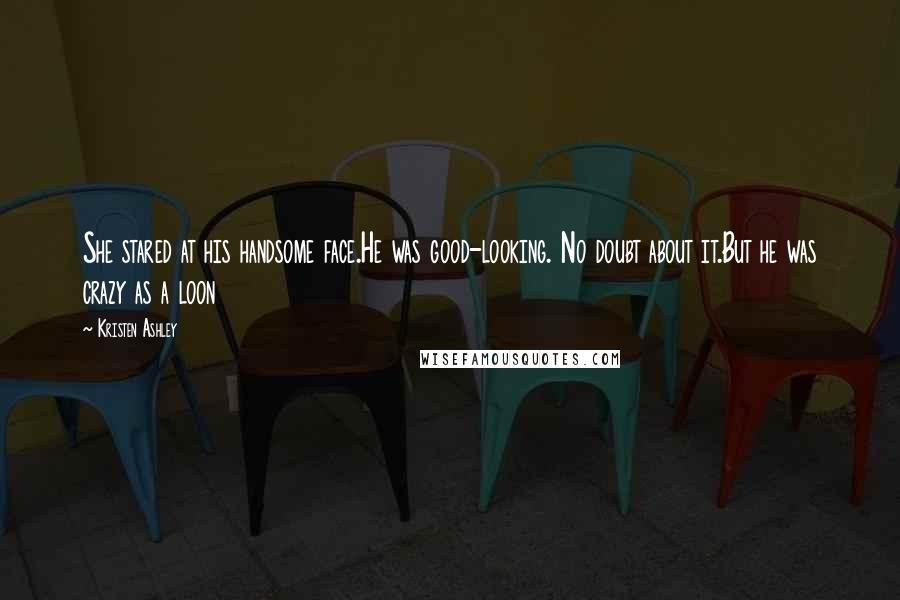 She stared at his handsome face.He was good-looking. No doubt about it.But he was crazy as a loon

~ Kristen Ashley

WISEFAMOUSQUOTES.COM